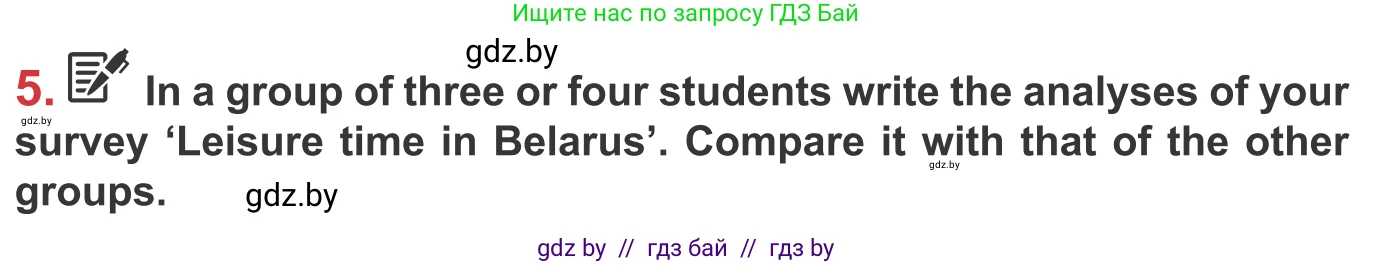 Ищите нас по запросу ГДЗ Бай

gdz.by

5. In a group of three or four students write the analyses of your survey ‘Leisure time in Belarus’. Compare it with that of the other groups.

gdz.by

gdz.by

gdz.by

gdz by // гдз бай // гдз by